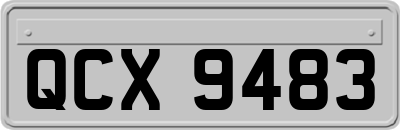 QCX 9483